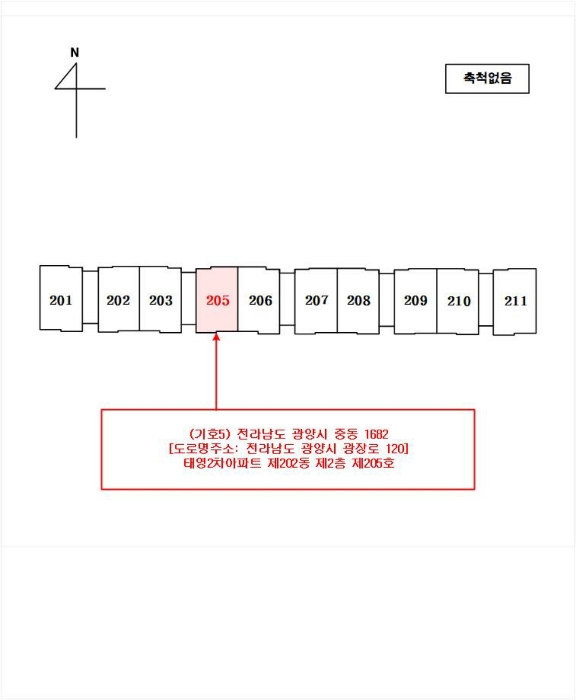 N

축척없음

201 202 203 205 206 207 208 209 210 211

(기호5) 전라남도 광양시 중동 1682
[도로명주소: 전라남도 광양시 광장로 120]
태영2차아파트 제202동 제2층 제205호